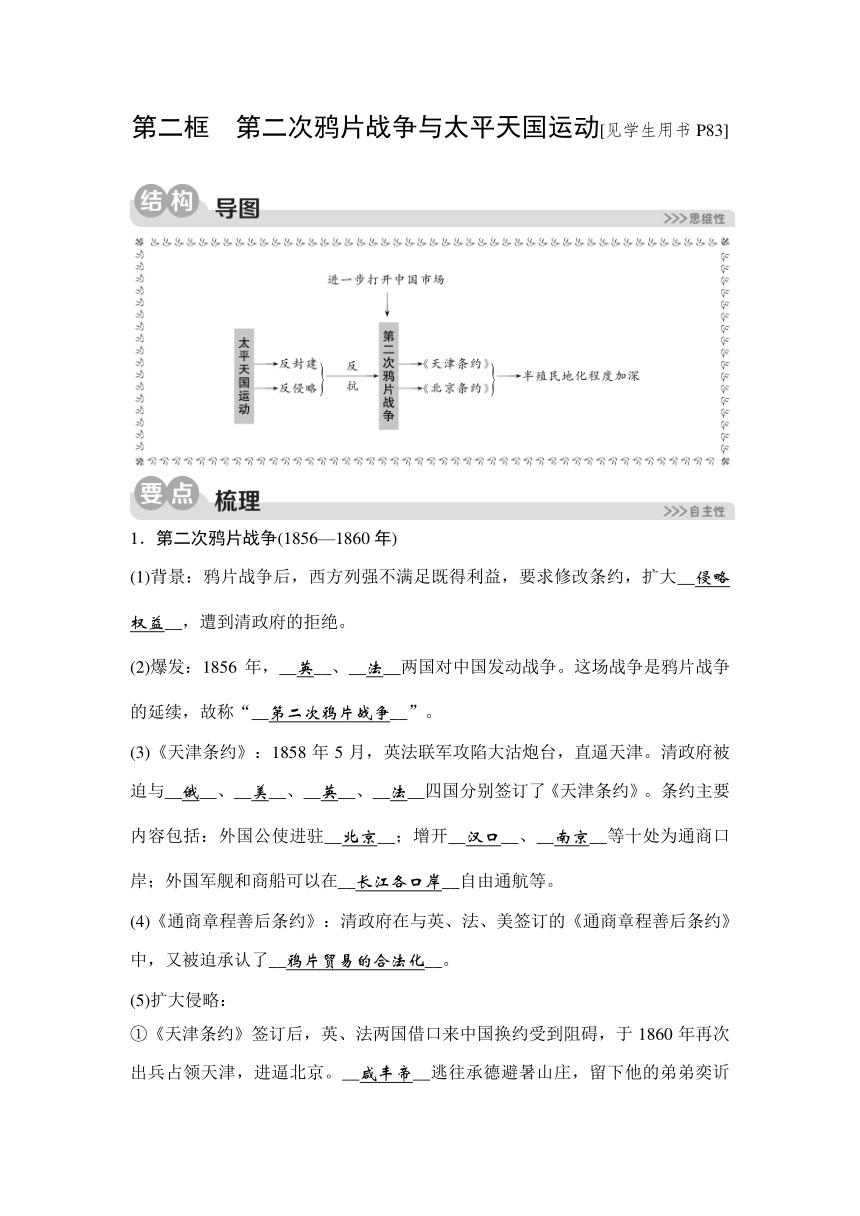 第二框　第二次鸦片战争与太平天国运动[见学生用书 P83]

结构 导图

>>>思维性

进一步打开中国市场

太平天国运动

反封建

反侵略

反抗

第二次鸦片战争

《天津条约》

《北京条约》

半殖民地化程度加深

要点 梳理

>>>自主性

1．第二次鸦片战争(1856—1860 年)

(1)背景：鸦片战争后，西方列强不满足既得利益，要求修改条约，扩大__侵略权益__，遭到清政府的拒绝。

(2)爆发：1856 年，__英__、__法__两国对中国发动战争。这场战争是鸦片战争的延续，故称“__第二次鸦片战争__”。

(3)《天津条约》：1858 年 5 月，英法联军攻陷大沽炮台，直逼天津。清政府被迫与__俄__、__美__、__英__、__法__四国分别签订了《天津条约》。条约主要内容包括：外国公使进驻__北京__；增开__汉口__、__南京__等十处为通商口岸；外国军舰和商船可以在__长江各口岸__自由通航等。

(4)《通商章程善后条约》：清政府在与英、法、美签订的《通商章程善后条约》中，又被迫承认了__鸦片贸易的合法化__。

(5)扩大侵略：

①《天津条约》签订后，英、法两国借口来中国换约受到阻碍，于 1860 年再次出兵占领天津，进逼北京。__咸丰帝__逃往承德避暑山庄，留下他的弟弟奕䜣